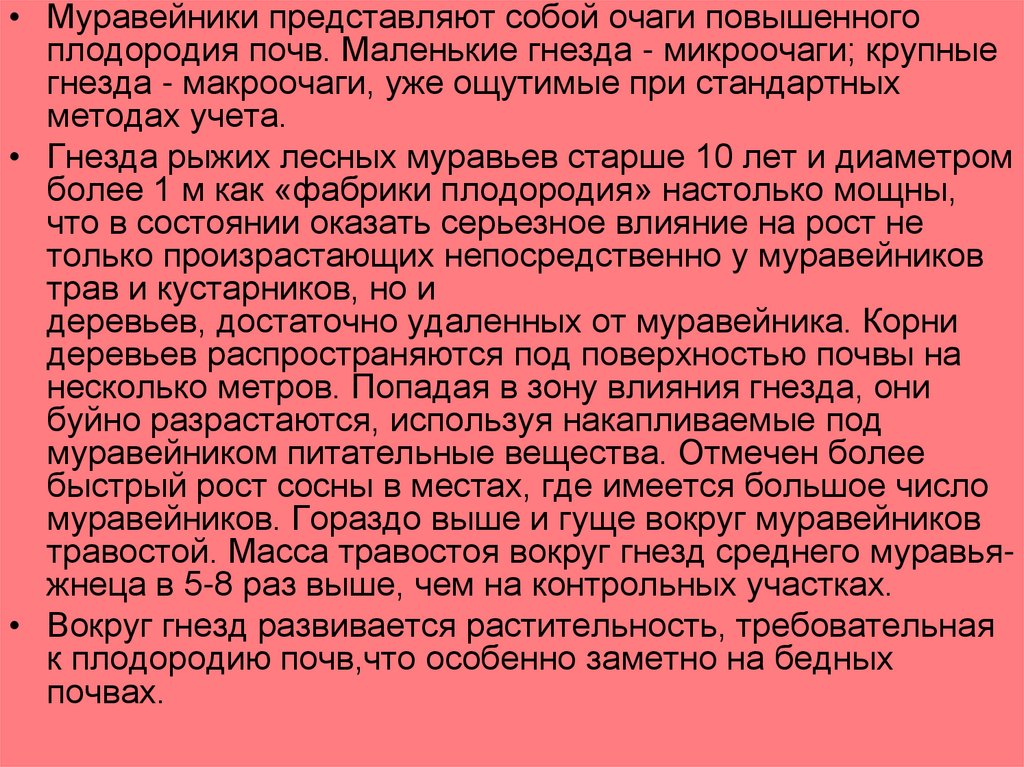 • Муравейники представляют собой очаги повышенного плодородия почв. Маленькие гнезда - микроочаги; крупные гнезда - макроочаги, уже ощутимые при стандартных методах учета.

• Гнезда рыжих лесных муравьев старше 10 лет и диаметром более 1 м как «фабрики плодородия» настолько мощны, что в состоянии оказать серьезное влияние на рост не только произрастающих непосредственно у муравейников трав и кустарников, но и деревьев, достаточно удаленных от муравейника. Корни деревьев распространяются под поверхностью почвы на несколько метров. Попадая в зону влияния гнезда, они буйно разрастаются, используя накапливаемые под муравейником питательные вещества. Отмечен более быстрый рост сосны в местах, где имеется большое число муравейников. Гораздо выше и гуще вокруг муравейников травостой. Масса травостоя вокруг гнезд среднего муравья-жнеца в 5-8 раз выше, чем на контрольных участках.

• Вокруг гнезд развивается растительность, требовательная к плодородию почв,что особенно заметно на бедных почвах.